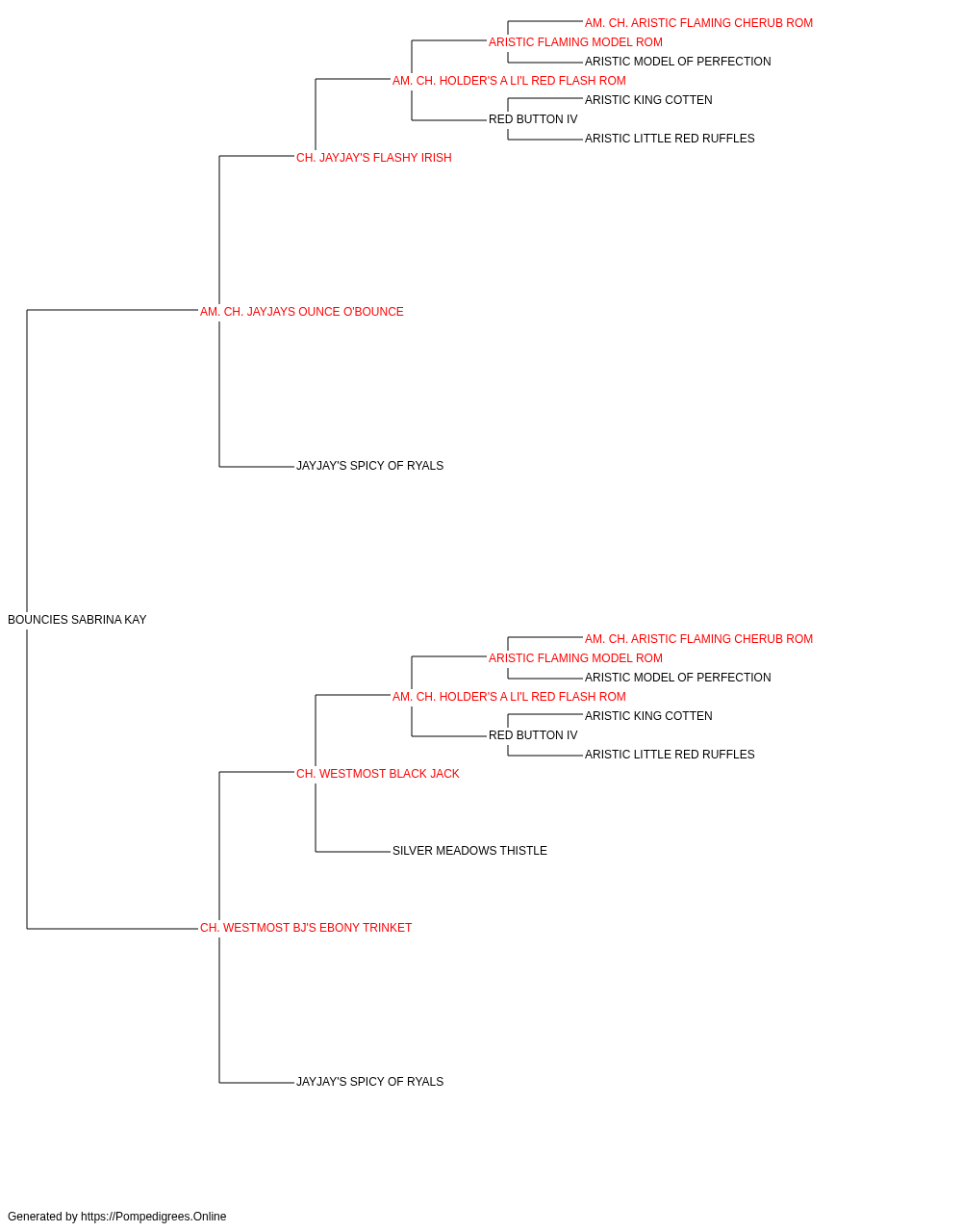 AM. CH. ARISTIC FLAMING CHERUB ROM
ARISTIC FLAMING MODEL ROM
ARISTIC MODEL OF PERFECTION
AM. CH. HOLDER'S A LI'L RED FLASH ROM
ARISTIC KING COTTEN
RED BUTTON IV
ARISTIC LITTLE RED RUFFLES
CH. JAYJAY'S FLASHY IRISH
AM. CH. JAYJAYS OUNCE O'BOUNCE
JAYJAY'S SPICY OF RYALS
BOUNCIES SABRINA KAY
AM. CH. ARISTIC FLAMING CHERUB ROM
ARISTIC FLAMING MODEL ROM
ARISTIC MODEL OF PERFECTION
AM. CH. HOLDER'S A LI'L RED FLASH ROM
ARISTIC KING COTTEN
RED BUTTON IV
ARISTIC LITTLE RED RUFFLES
CH. WESTMOST BLACK JACK
SILVER MEADOWS THISTLE
CH. WESTMOST BJ'S EBONY TRINKET
JAYJAY'S SPICY OF RYALS

Generated by https://Pompedigrees.Online